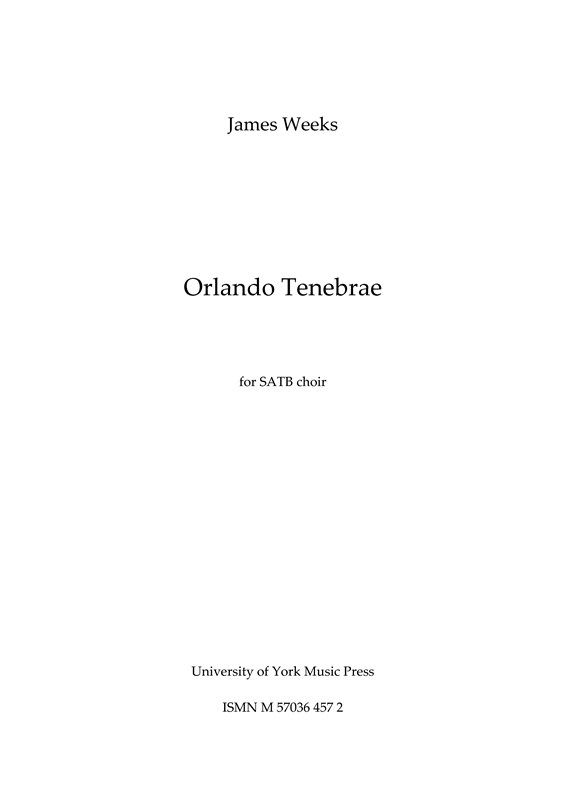 James Weeks

Orlando Tenebrae

for SATB choir

University of York Music Press

ISMN M 57036 457 2